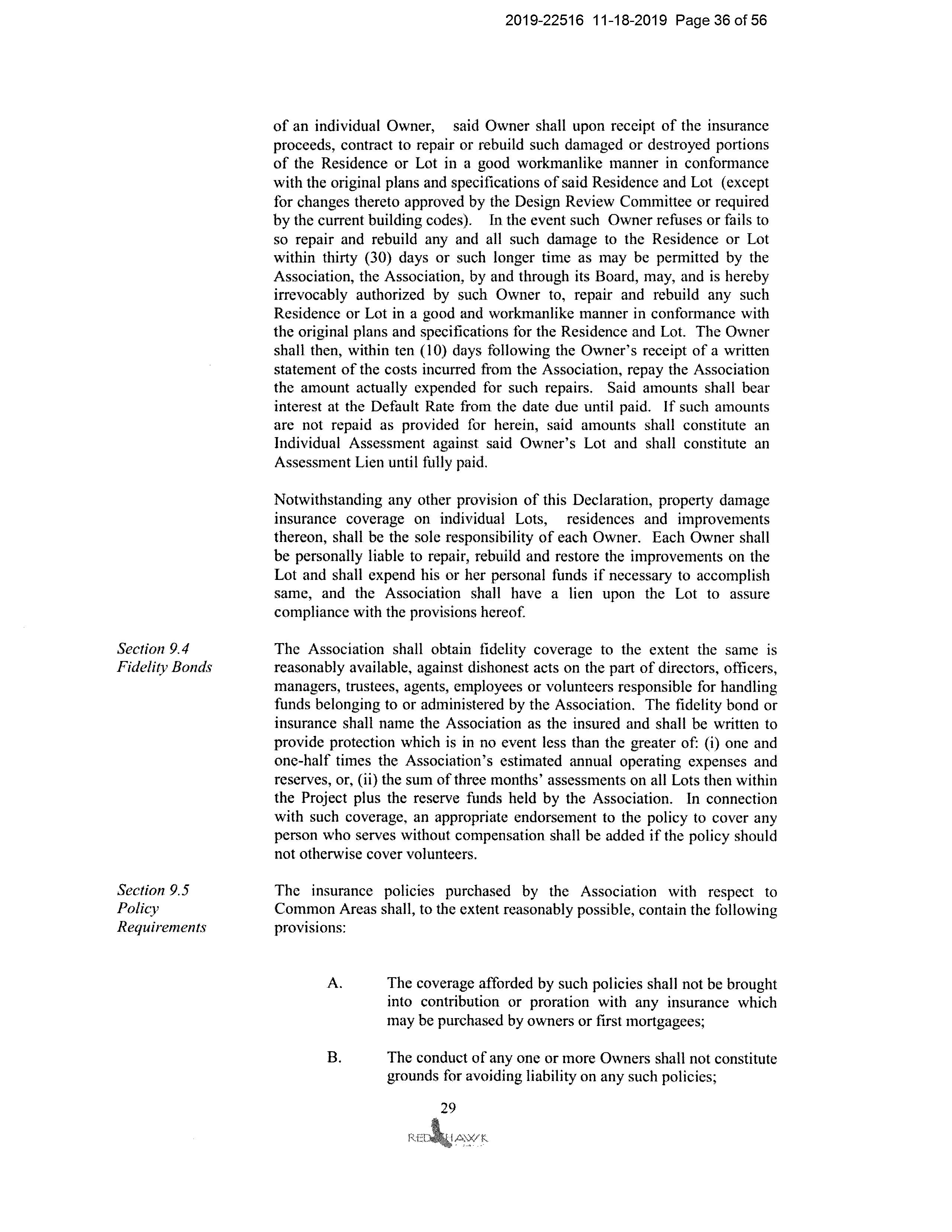 2019-22516 11-18-2019 Page 36 of 56

of an individual Owner, said Owner shall upon receipt of the insurance proceeds, contract to repair or rebuild such damaged or destroyed portions of the Residence or Lot in a good workmanlike manner in conformance with the original plans and specifications of said Residence and Lot (except for changes thereto approved by the Design Review Committee or required by the current building codes). In the event such Owner refuses or fails to so repair and rebuild any and all such damage to the Residence or Lot within thirty (30) days or such longer time as may be permitted by the Association, the Association, by and through its Board, may, and is hereby irrevocably authorized by such Owner to, repair and rebuild any such Residence or Lot in a good and workmanlike manner in conformance with the original plans and specifications for the Residence and Lot. The Owner shall then, within ten (10) days following the Owner's receipt of a written statement of the costs incurred from the Association, repay the Association the amount actually expended for such repairs. Said amounts shall bear interest at the Default Rate from the date due until paid. If such amounts are not repaid as provided for herein, said amounts shall constitute an Individual Assessment against said Owner's Lot and shall constitute an Assessment Lien until fully paid.

Notwithstanding any other provision of this Declaration, property damage insurance coverage on individual Lots, residences and improvements thereon, shall be the sole responsibility of each Owner. Each Owner shall be personally liable to repair, rebuild and restore the improvements on the Lot and shall expend his or her personal funds if necessary to accomplish same, and the Association shall have a lien upon the Lot to assure compliance with the provisions hereof.

Section 9.4
Fidelity Bonds

The Association shall obtain fidelity coverage to the extent the same is reasonably available, against dishonest acts on the part of directors, officers, managers, trustees, agents, employees or volunteers responsible for handling funds belonging to or administered by the Association. The fidelity bond or insurance shall name the Association as the insured and shall be written to provide protection which is in no event less than the greater of: (i) one and one-half times the Association's estimated annual operating expenses and reserves, or, (ii) the sum of three months' assessments on all Lots then within the Project plus the reserve funds held by the Association. In connection with such coverage, an appropriate endorsement to the policy to cover any person who serves without compensation shall be added if the policy should not otherwise cover volunteers.

Section 9.5
Policy
Requirements

The insurance policies purchased by the Association with respect to Common Areas shall, to the extent reasonably possible, contain the following provisions:

A. The coverage afforded by such policies shall not be brought into contribution or proration with any insurance which may be purchased by owners or first mortgagees;

B. The conduct of any one or more Owners shall not constitute grounds for avoiding liability on any such policies;

29

RED HAWK